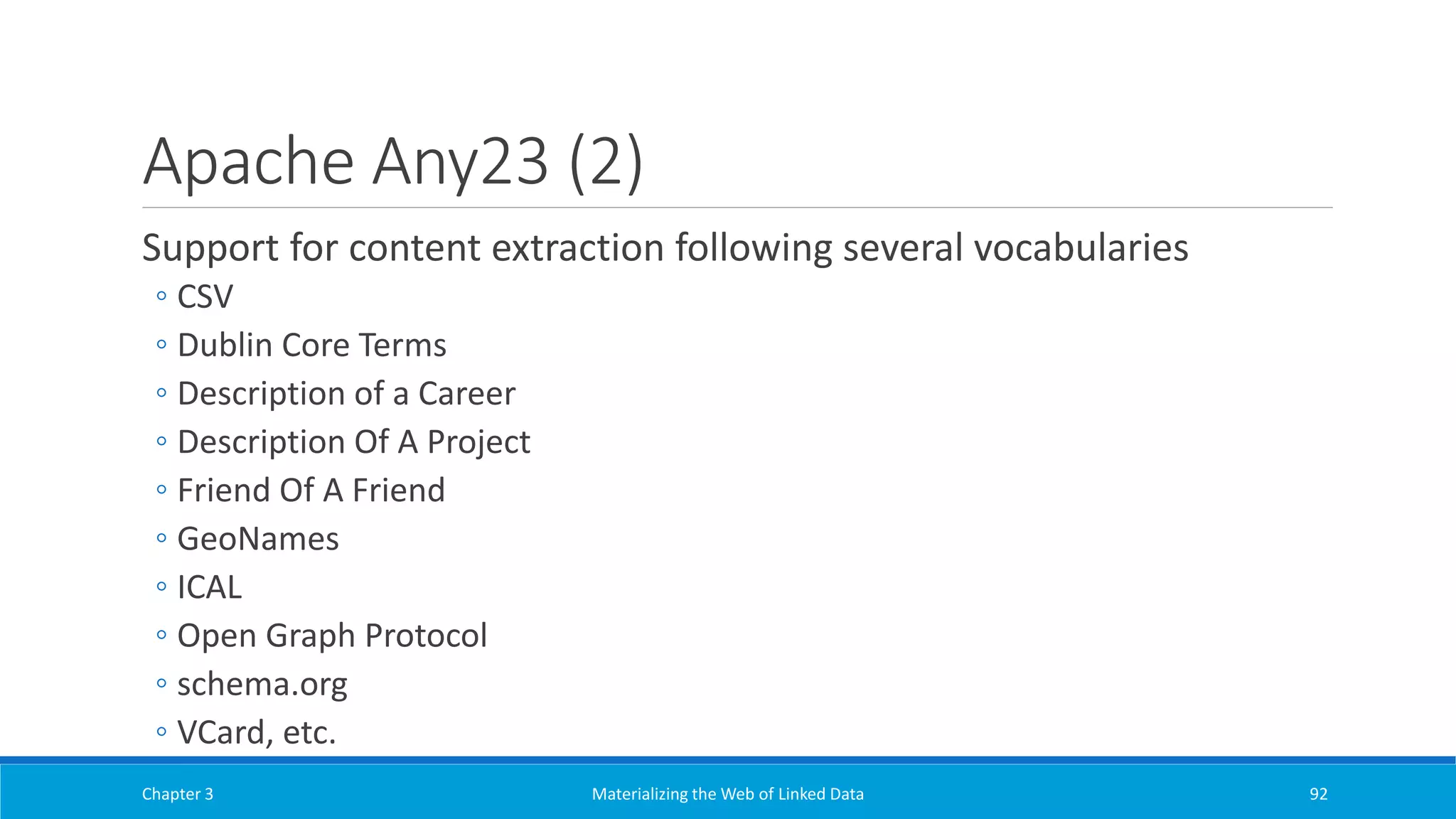 Apache Any23 (2)

Support for content extraction following several vocabularies

◦ CSV
◦ Dublin Core Terms
◦ Description of a Career
◦ Description Of A Project
◦ Friend Of A Friend
◦ GeoNames
◦ ICAL
◦ Open Graph Protocol
◦ schema.org
◦ VCard, etc.

Chapter 3

Materializing the Web of Linked Data

92